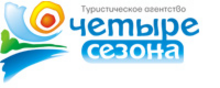 Туристическое агентство
четыре
сезона